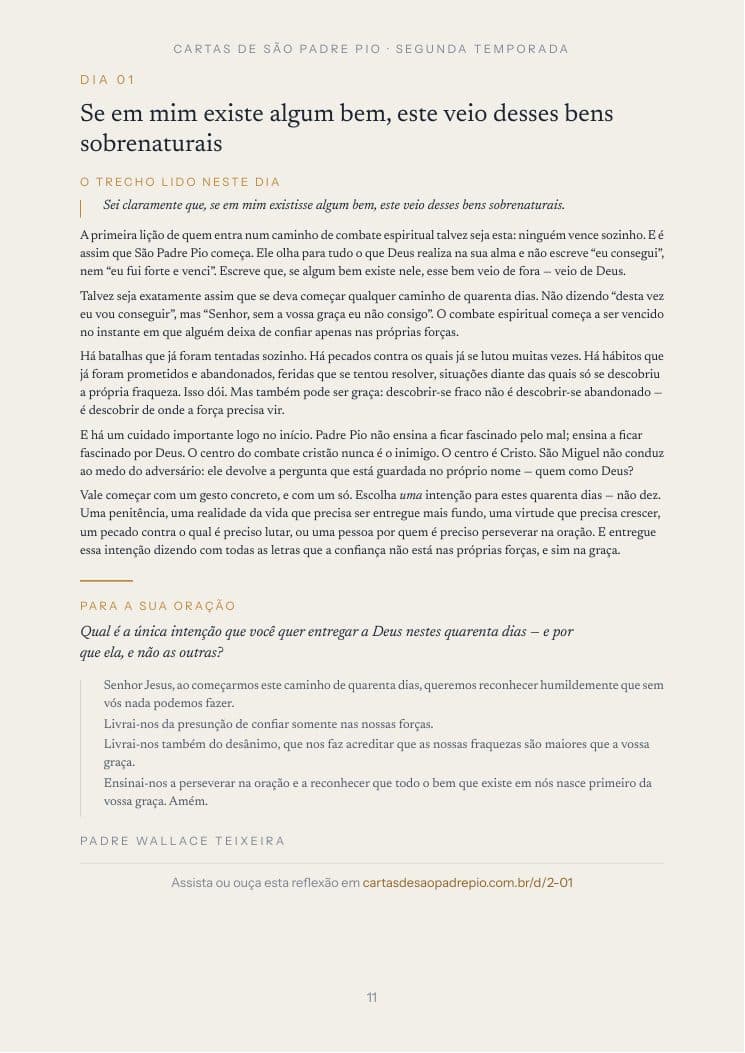 CARTAS DE SÃO PADRE PIO · SEGUNDA TEMPORADA

DIA 01

Se em mim existe algum bem, este veio desses bens sobrenaturais

O TRECHO LIDO NESTE DIA

Sei claramente que, se em mim existisse algum bem, este veio desses bens sobrenaturais.

A primeira lição de quem entra num caminho de combate espiritual talvez seja esta: ninguém vence sozinho. E é assim que São Padre Pio começa. Ele olha para tudo o que Deus realiza na sua alma e não escreve "eu consegui", nem "eu fui forte e venci". Escreve que, se algum bem existe nele, esse bem veio de fora — veio de Deus.

Talvez seja exatamente assim que se deva começar qualquer caminho de quarenta dias. Não dizendo "desta vez eu vou conseguir", mas "Senhor, sem a vossa graça eu não consigo". O combate espiritual começa a ser vencido no instante em que alguém deixa de confiar apenas nas próprias forças.

Há batalhas que já foram tentadas sozinho. Há pecados contra os quais já se lutou muitas vezes. Há hábitos que já foram prometidos e abandonados, feridas que se tentou resolver, situações diante das quais só se descobriu a própria fraqueza. Isso dói. Mas também pode ser graça: descobrir-se fraco não é descobrir-se abandonado — é descobrir de onde a força precisa vir.

E há um cuidado importante logo no início. Padre Pio não ensina a ficar fascinado pelo mal; ensina a ficar fascinado por Deus. O centro do combate cristão nunca é o inimigo. O centro é Cristo. São Miguel não conduz ao medo do adversário: ele devolve a pergunta que está guardada no próprio nome — quem como Deus?

Vale começar com um gesto concreto, e com um só. Escolha uma intenção para estes quarenta dias — não dez. Uma penitência, uma realidade da vida que precisa ser entregue mais fundo, uma virtude que precisa crescer, um pecado contra o qual é preciso lutar, ou uma pessoa por quem é preciso perseverar na oração. E entregue essa intenção dizendo com todas as letras que a confiança não está nas próprias forças, e sim na graça.

PARA A SUA ORAÇÃO

Qual é a única intenção que você quer entregar a Deus nestes quarenta dias — e por que ela, e não as outras?

Senhor Jesus, ao começarmos este caminho de quarenta dias, queremos reconhecer humildemente que sem vós nada podemos fazer.

Livrai-nos da presunção de confiar somente nas nossas forças.

Livrai-nos também do desânimo, que nos faz acreditar que as nossas fraquezas são maiores que a vossa graça.

Ensinai-nos a perseverar na oração e a reconhecer que todo o bem que existe em nós nasce primeiro da vossa graça. Amém.

PADRE WALLACE TEIXEIRA

Assista ou ouça esta reflexão em cartasdesaopadrepio.com.br/d/2-01

11